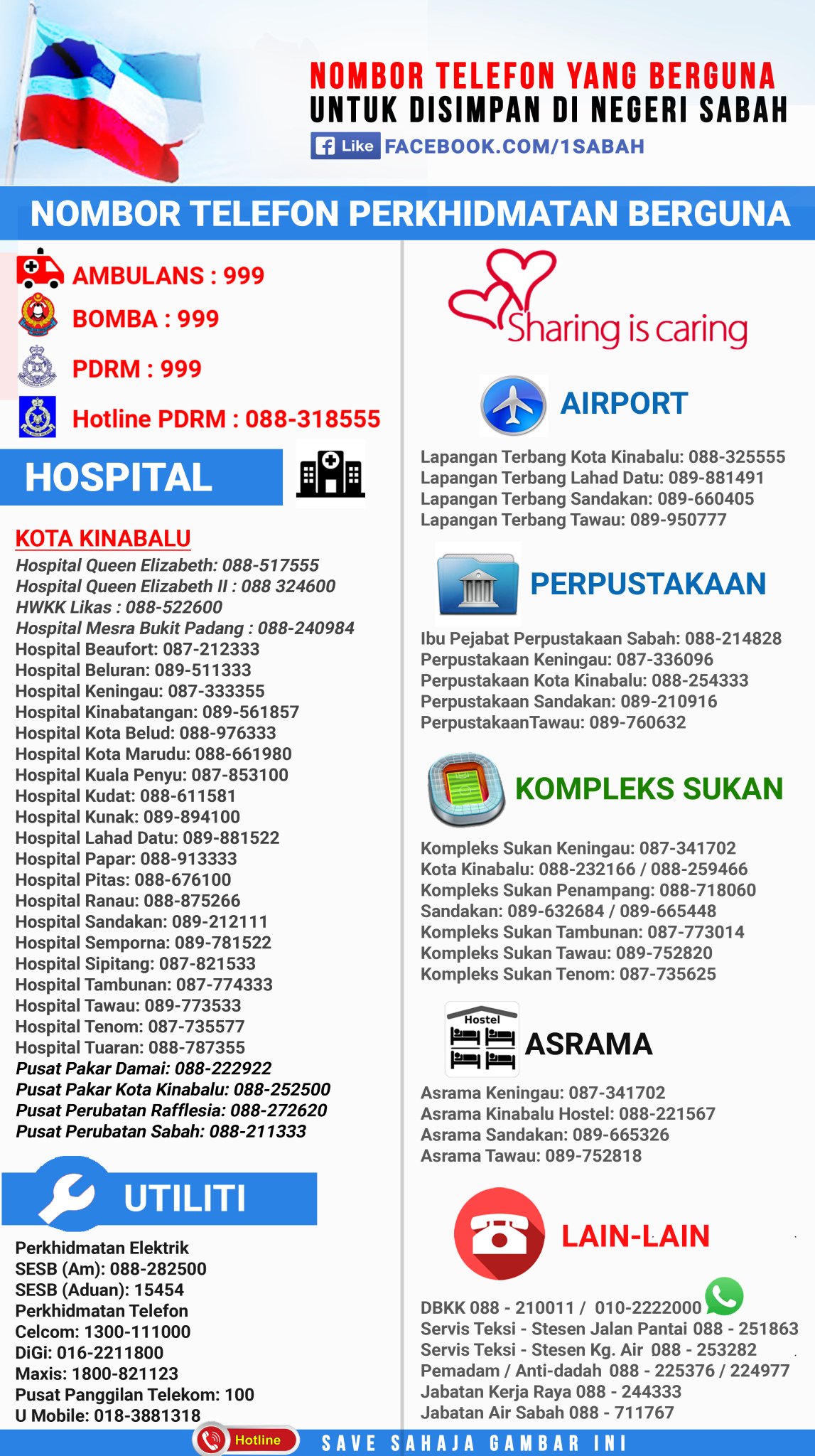 NOMBOR TELEFON YANG BERGUNA
UNTUK DISIMPAN DI NEGERI SABAH
Like FACEBOOK.COM/1SABAH

NOMBOR TELEFON PERKHIDMATAN BERGUNA

AMBULANS : 999
BOMBA : 999
PDRM : 999
Hotline PDRM : 088-318555

HOSPITAL

KOTA KINABALU
Hospital Queen Elizabeth: 088-517555
Hospital Queen Elizabeth II : 088 324600
HWKK Likas : 088-522600
Hospital Mesra Bukit Padang : 088-240984
Hospital Beaufort: 087-212333
Hospital Beluran: 089-511333
Hospital Keningau: 087-333355
Hospital Kinabatangan: 089-561857
Hospital Kota Belud: 088-976333
Hospital Kota Marudu: 088-661980
Hospital Kuala Penyu: 087-853100
Hospital Kudat: 088-611581
Hospital Kunak: 089-894100
Hospital Lahad Datu: 089-881522
Hospital Papar: 088-913333
Hospital Pitas: 088-676100
Hospital Ranau: 088-875266
Hospital Sandakan: 089-212111
Hospital Semporna: 089-781522
Hospital Sipitang: 087-821533
Hospital Tambunan: 087-774333
Hospital Tawau: 089-773533
Hospital Tenom: 087-735577
Hospital Tuaran: 088-787355
Pusat Pakar Damai: 088-222922
Pusat Pakar Kota Kinabalu: 088-252500
Pusat Perubatan Rafflesia: 088-272620
Pusat Perubatan Sabah: 088-211333

UTILITI

Perkhidmatan Elektrik
SESB (Am): 088-282500
SESB (Aduan): 15454
Perkhidmatan Telefon
Celcom: 1300-111000
DiGi: 016-2211800
Maxis: 1800-821123
Pusat Panggilan Telekom: 100
U Mobile: 018-3881318

Sharing is caring

AIRPORT

Lapangan Terbang Kota Kinabalu: 088-325555
Lapangan Terbang Lahad Datu: 089-881491
Lapangan Terbang Sandakan: 089-660405
Lapangan Terbang Tawau: 089-950777

PERPUSTAKAAN

Ibu Pejabat Perpustakaan Sabah: 088-214828
Perpustakaan Keningau: 087-336096
Perpustakaan Kota Kinabalu: 088-254333
Perpustakaan Sandakan: 089-210916
PerpustakaanTawau: 089-760632

KOMPLEKS SUKAN

Kompleks Sukan Keningau: 087-341702
Kota Kinabalu: 088-232166 / 088-259466
Kompleks Sukan Penampang: 088-718060
Sandakan: 089-632684 / 089-665448
Kompleks Sukan Tambunan: 087-773014
Kompleks Sukan Tawau: 089-752820
Kompleks Sukan Tenom: 087-735625

Hostel
ASRAMA

Asrama Keningau: 087-341702
Asrama Kinabalu Hostel: 088-221567
Asrama Sandakan: 089-665326
Asrama Tawau: 089-752818

LAIN-LAIN

DBKK 088 - 210011 / 010-2222000
Servis Teksi - Stesen Jalan Pantai 088 - 251863
Servis Teksi - Stesen Kg. Air 088 - 253282
Pemadam / Anti-dadah 088 - 225376 / 224977
Jabatan Kerja Raya 088 - 244333
Jabatan Air Sabah 088 - 711767

Hotline
SAVE SAHAJA GAMBAR INI